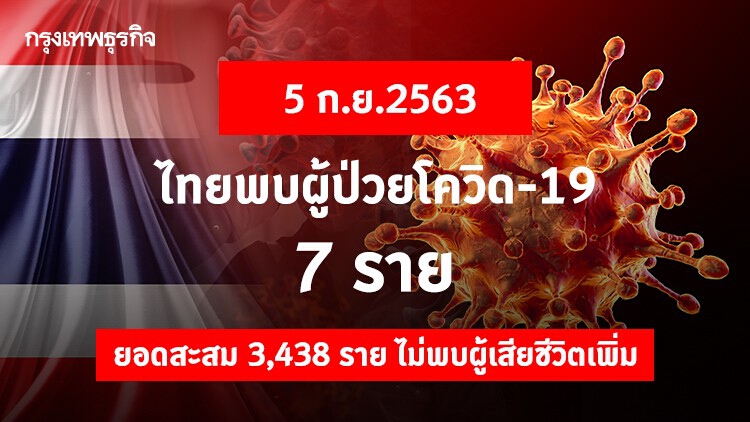 กรุงเทพธุรกิจ

5 ก.ย.2563

ไทยพบผู้ป่วยโควิด-19

7 ราย

ยอดสะสม 3,438 ราย ไม่พบผู้เสียชีวิตเพิ่ม